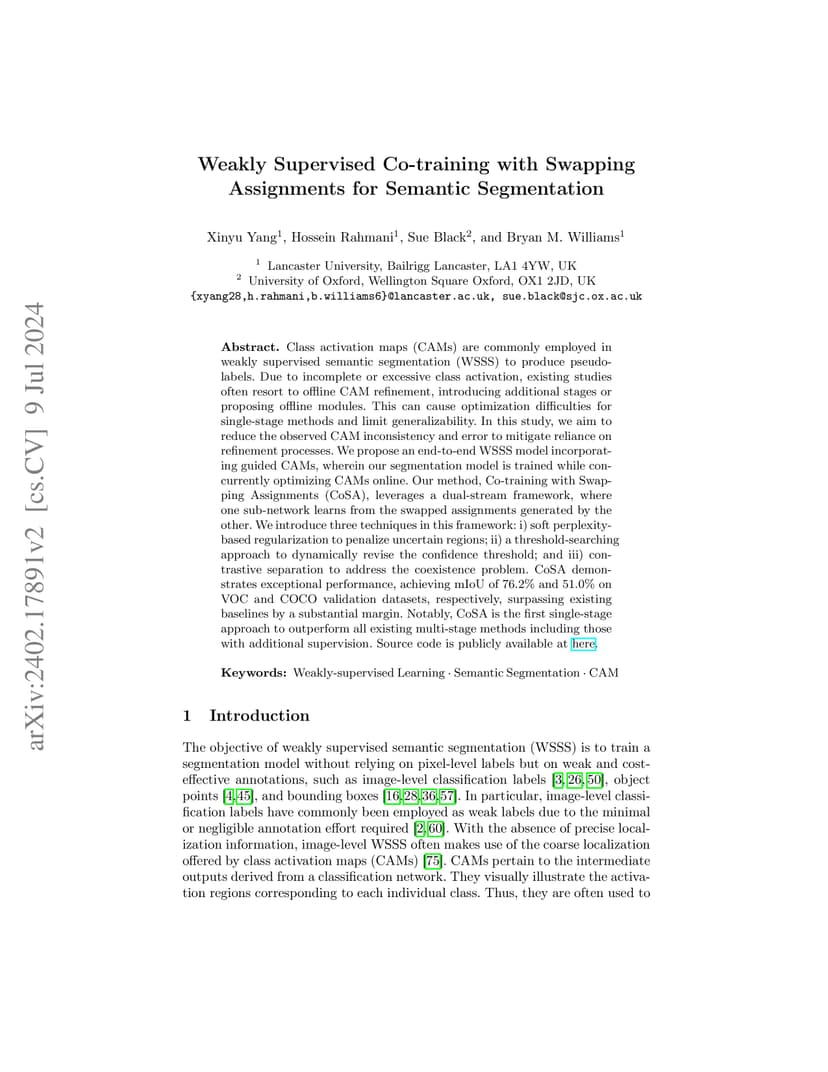 arXiv:2402.17891v2 [cs.CV] 9 Jul 2024

Weakly Supervised Co-training with Swapping Assignments for Semantic Segmentation

Xinyu Yang$^1$, Hossein Rahmani$^1$, Sue Black$^2$, and Bryan M. Williams$^1$

$^1$ Lancaster University, Bailrigg Lancaster, LA1 4YW, UK
$^2$ University of Oxford, Wellington Square Oxford, OX1 2JD, UK
{xyang28,h.rahmani,b.williams6}@lancaster.ac.uk, sue.black@sjc.ox.ac.uk

Abstract. Class activation maps (CAMs) are commonly employed in weakly supervised semantic segmentation (WSSS) to produce pseudo-labels. Due to incomplete or excessive class activation, existing studies often resort to offline CAM refinement, introducing additional stages or proposing offline modules. This can cause optimization difficulties for single-stage methods and limit generalizability. In this study, we aim to reduce the observed CAM inconsistency and error to mitigate reliance on refinement processes. We propose an end-to-end WSSS model incorporating guided CAMs, wherein our segmentation model is trained while concurrently optimizing CAMs online. Our method, Co-training with Swapping Assignments (CoSA), leverages a dual-stream framework, where one sub-network learns from the swapped assignments generated by the other. We introduce three techniques in this framework: i) soft perplexity-based regularization to penalize uncertain regions; ii) a threshold-searching approach to dynamically revise the confidence threshold; and iii) contrastive separation to address the coexistence problem. CoSA demonstrates exceptional performance, achieving mIoU of 76.2% and 51.0% on VOC and COCO validation datasets, respectively, surpassing existing baselines by a substantial margin. Notably, CoSA is the first single-stage approach to outperform all existing multi-stage methods including those with additional supervision. Source code is publicly available at here.

Keywords: Weakly-supervised Learning · Semantic Segmentation · CAM

1 Introduction

The objective of weakly supervised semantic segmentation (WSSS) is to train a segmentation model without relying on pixel-level labels but on weak and cost-effective annotations, such as image-level classification labels [3, 26, 50], object points [4, 45], and bounding boxes [16, 28, 36, 57]. In particular, image-level classification labels have commonly been employed as weak labels due to the minimal or negligible annotation effort required [2, 60]. With the absence of precise localization information, image-level WSSS often makes use of the coarse localization offered by class activation maps (CAMs) [75]. CAMs pertain to the intermediate outputs derived from a classification network. They visually illustrate the activation regions corresponding to each individual class. Thus, they are often used to